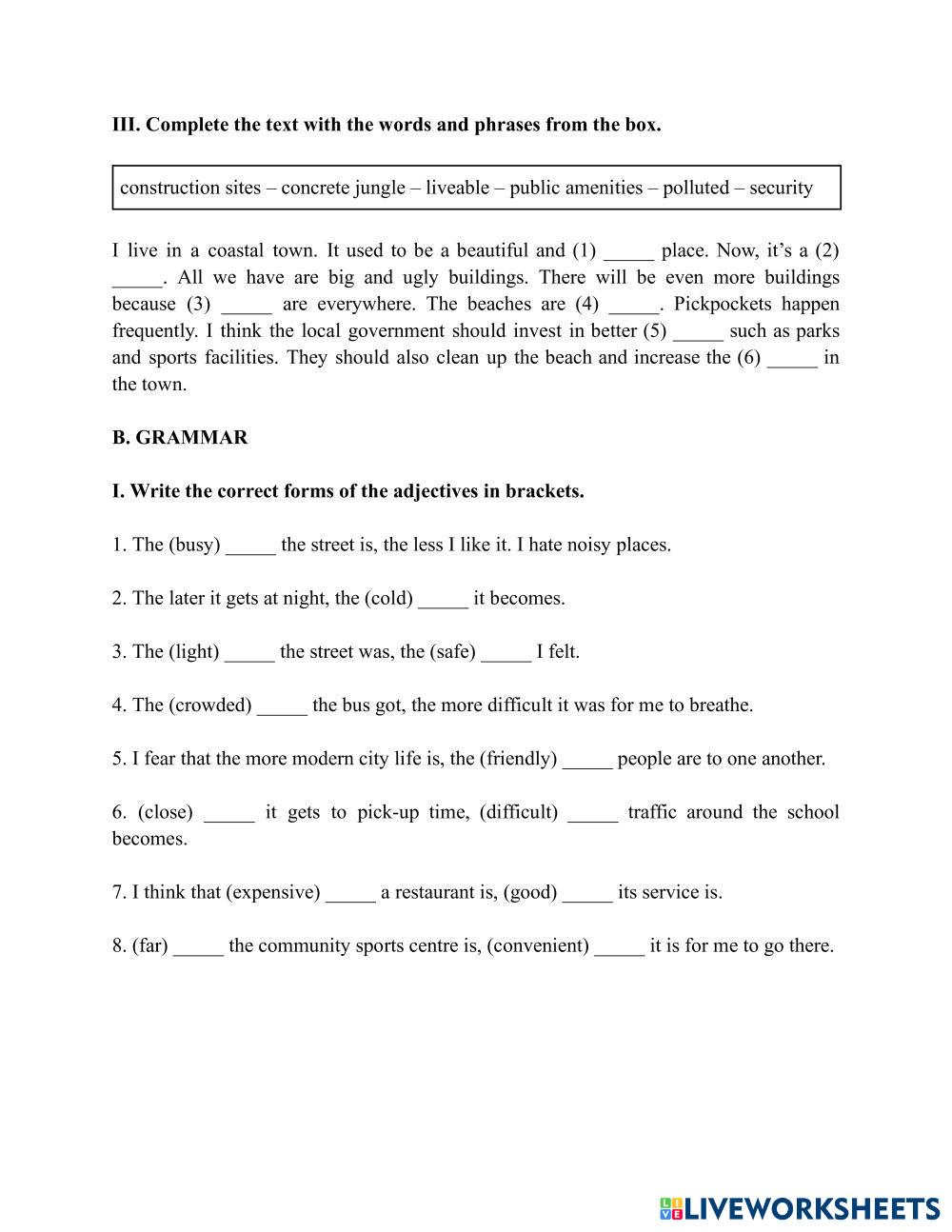 III. Complete the text with the words and phrases from the box.

construction sites – concrete jungle – liveable – public amenities – polluted – security

I live in a coastal town. It used to be a beautiful and (1) _____ place. Now, it's a (2) _____. All we have are big and ugly buildings. There will be even more buildings because (3) _____ are everywhere. The beaches are (4) _____. Pickpockets happen frequently. I think the local government should invest in better (5) _____ such as parks and sports facilities. They should also clean up the beach and increase the (6) _____ in the town.

B. GRAMMAR

I. Write the correct forms of the adjectives in brackets.

1. The (busy) _____ the street is, the less I like it. I hate noisy places.

2. The later it gets at night, the (cold) _____ it becomes.

3. The (light) _____ the street was, the (safe) _____ I felt.

4. The (crowded) _____ the bus got, the more difficult it was for me to breathe.

5. I fear that the more modern city life is, the (friendly) _____ people are to one another.

6. (close) _____ it gets to pick-up time, (difficult) _____ traffic around the school becomes.

7. I think that (expensive) _____ a restaurant is, (good) _____ its service is.

8. (far) _____ the community sports centre is, (convenient) _____ it is for me to go there.

LIVEWORKSHEETS